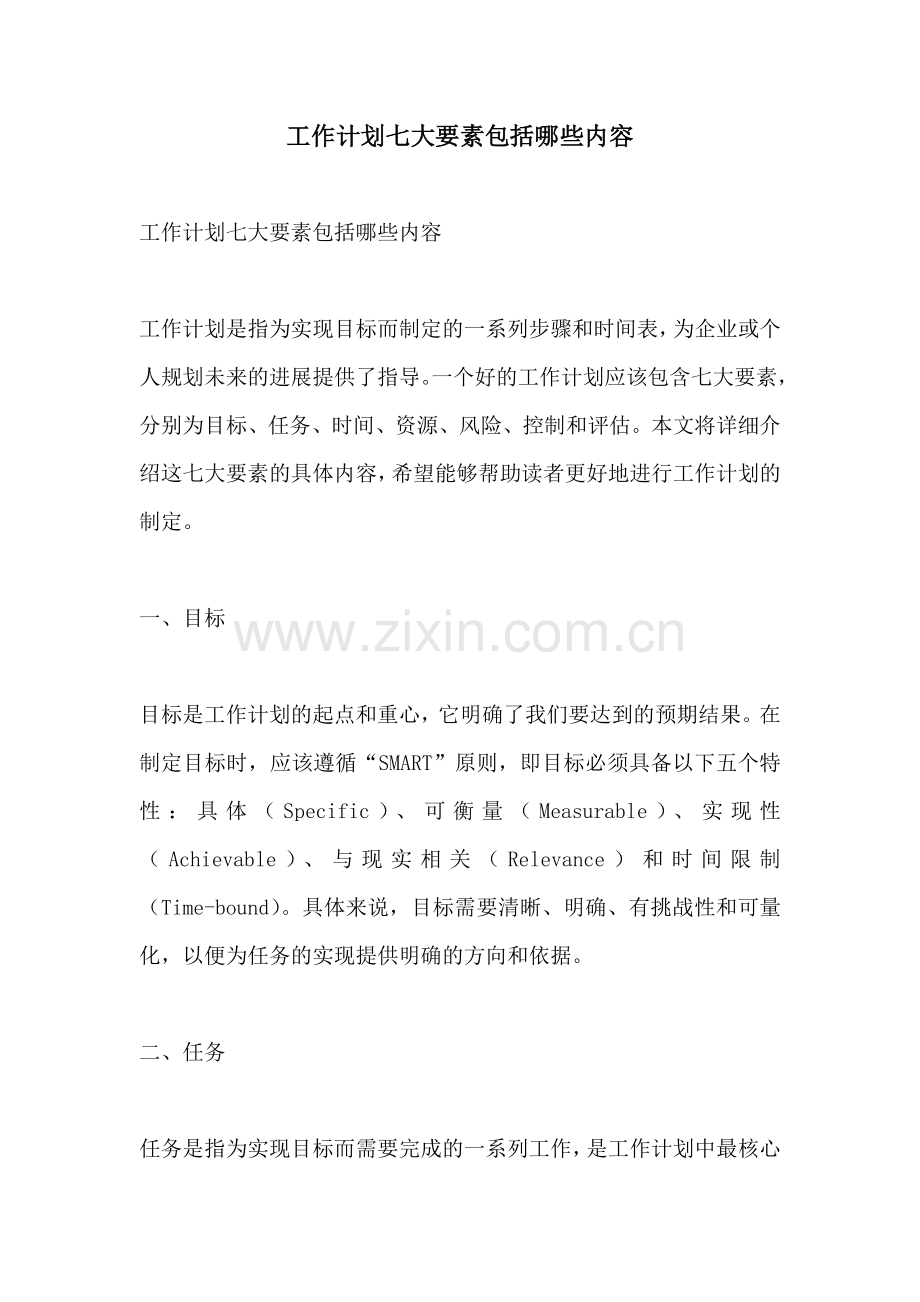 工作计划七大要素包括哪些内容

工作计划七大要素包括哪些内容

工作计划是指为实现目标而制定的一系列步骤和时间表，为企业或个人规划未来的进展提供了指导。一个好的工作计划应该包含七大要素，分别为目标、任务、时间、资源、风险、控制和评估。本文将详细介绍这七大要素的具体内容，希望能够帮助读者更好地进行工作计划的制定。

一、目标

www.zixin.com.cn

目标是工作计划的起点和重心，它明确了我们要达到的预期结果。在制定目标时，应该遵循“SMART”原则，即目标必须具备以下五个特性：具体（Specific）、可衡量（Measurable）、实现性（Achievable）、与现实相关（Relevance）和时间限制（Time-bound）。具体来说，目标需要清晰、明确、有挑战性和可量化，以便为任务的实现提供明确的方向和依据。

二、任务

任务是指为实现目标而需要完成的一系列工作，是工作计划中最核心